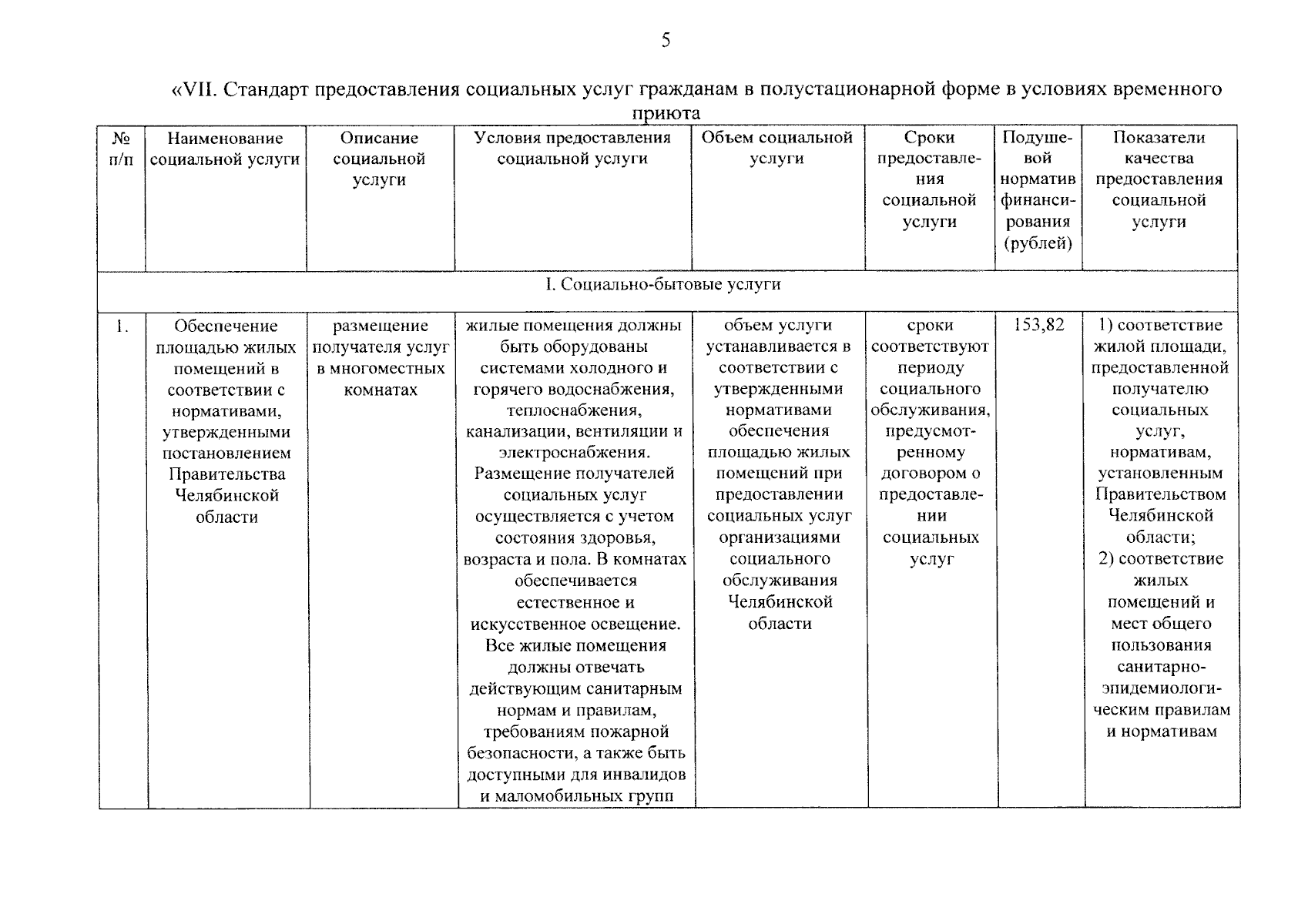 5

«VII. Стандарт предоставления социальных услуг гражданам в полустационарной форме в условиях временного приюта

| № п/п | Наименование социальной услуги | Описание социальной услуги | Условия предоставления социальной услуги | Объем социальной услуги | Сроки предоставления социальной услуги | Подушевой норматив финансирования (рублей) | Показатели качества предоставления социальной услуги |
|---|---|---|---|---|---|---|---|
| I. Социально-бытовые услуги | | | | | | | |
| 1. | Обеспечение площадью жилых помещений в соответствии с нормативами, утвержденными постановлением Правительства Челябинской области | размещение получателя услуг в многоместных комнатах | жилые помещения должны быть оборудованы системами холодного и горячего водоснабжения, теплоснабжения, канализации, вентиляции и электроснабжения. Размещение получателей социальных услуг осуществляется с учетом состояния здоровья, возраста и пола. В комнатах обеспечивается естественное и искусственное освещение. Все жилые помещения должны отвечать действующим санитарным нормам и правилам, требованиям пожарной безопасности, а также быть доступными для инвалидов и маломобильных групп | объем услуги устанавливается в соответствии с утвержденными нормативами обеспечения площадью жилых помещений при предоставлении социальных услуг организациями социального обслуживания Челябинской области | сроки соответствуют периоду социального обслуживания, предусмотренному договором о предоставлении социальных услуг | 153,82 | 1) соответствие жилой площади, предоставленной получателю социальных услуг, нормативам, установленным Правительством Челябинской области; 2) соответствие жилых помещений и мест общего пользования санитарно-эпидемиологическим правилам и нормативам |